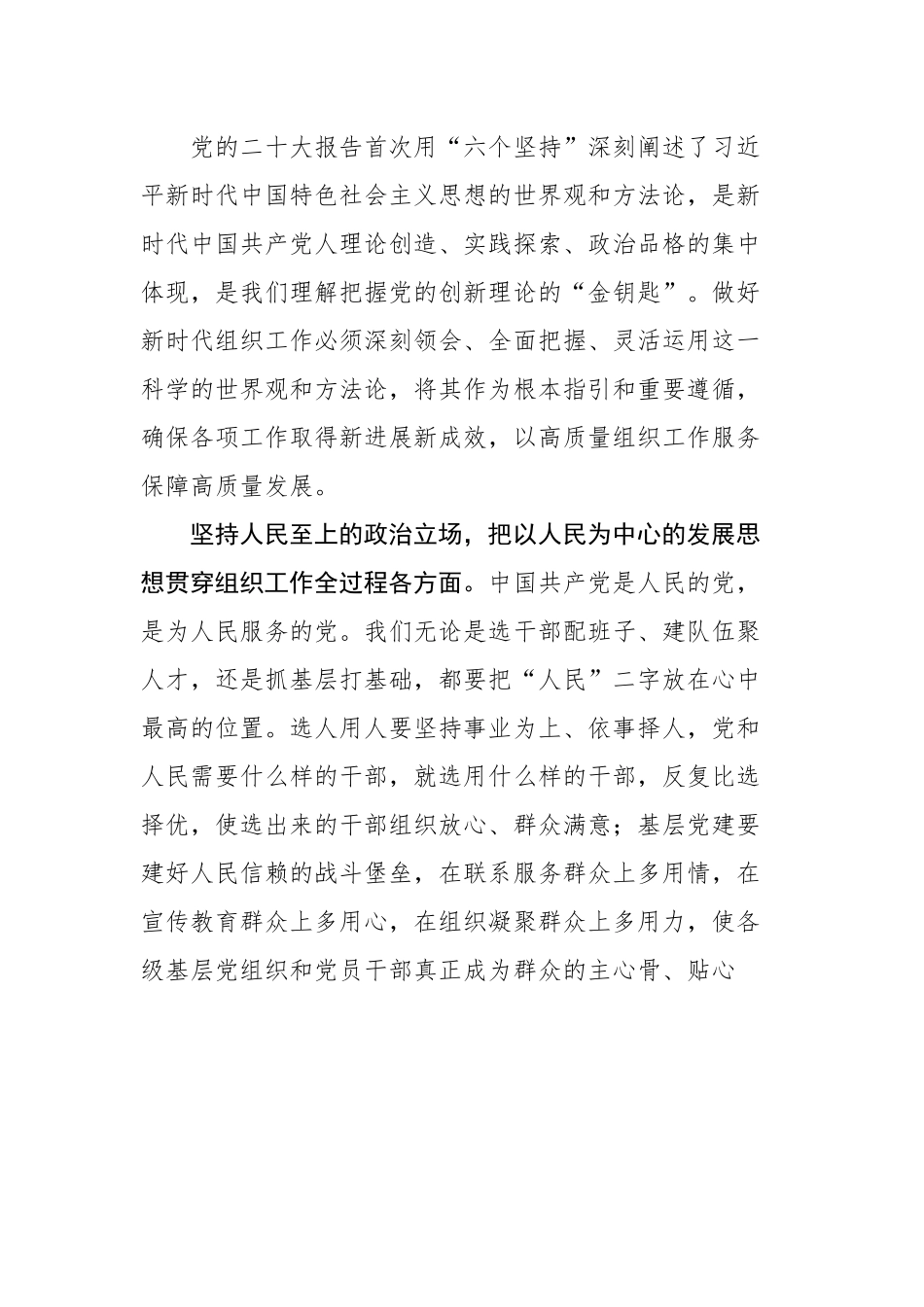 党的二十大报告首次用“六个坚持”深刻阐述了习近平新时代中国特色社会主义思想的世界观和方法论，是新时代中国共产党人理论创造、实践探索、政治品格的集中体现，是我们理解把握党的创新理论的“金钥匙”。做好新时代组织工作必须深刻领会、全面把握、灵活运用这一科学的世界观和方法论，将其作为根本指引和重要遵循，确保各项工作取得新进展新成效，以高质量组织工作服务保障高质量发展。

坚持人民至上的政治立场，把以人民为中心的发展思想贯穿组织工作全过程各方面。中国共产党是人民的党，是为人民服务的党。我们无论是选干部配班子、建队伍聚人才，还是抓基层打基础，都要把“人民”二字放在心中最高的位置。选人用人要坚持事业为上、依事择人，党和人民需要什么样的干部，就选用什么样的干部，反复比选择优，使选出来的干部组织放心、群众满意；基层党建要建好人民信赖的战斗堡垒，在联系服务群众上多用情，在宣传教育群众上多用心，在组织凝聚群众上多用力，使各级基层党组织和党员干部真正成为群众的主心骨、贴心